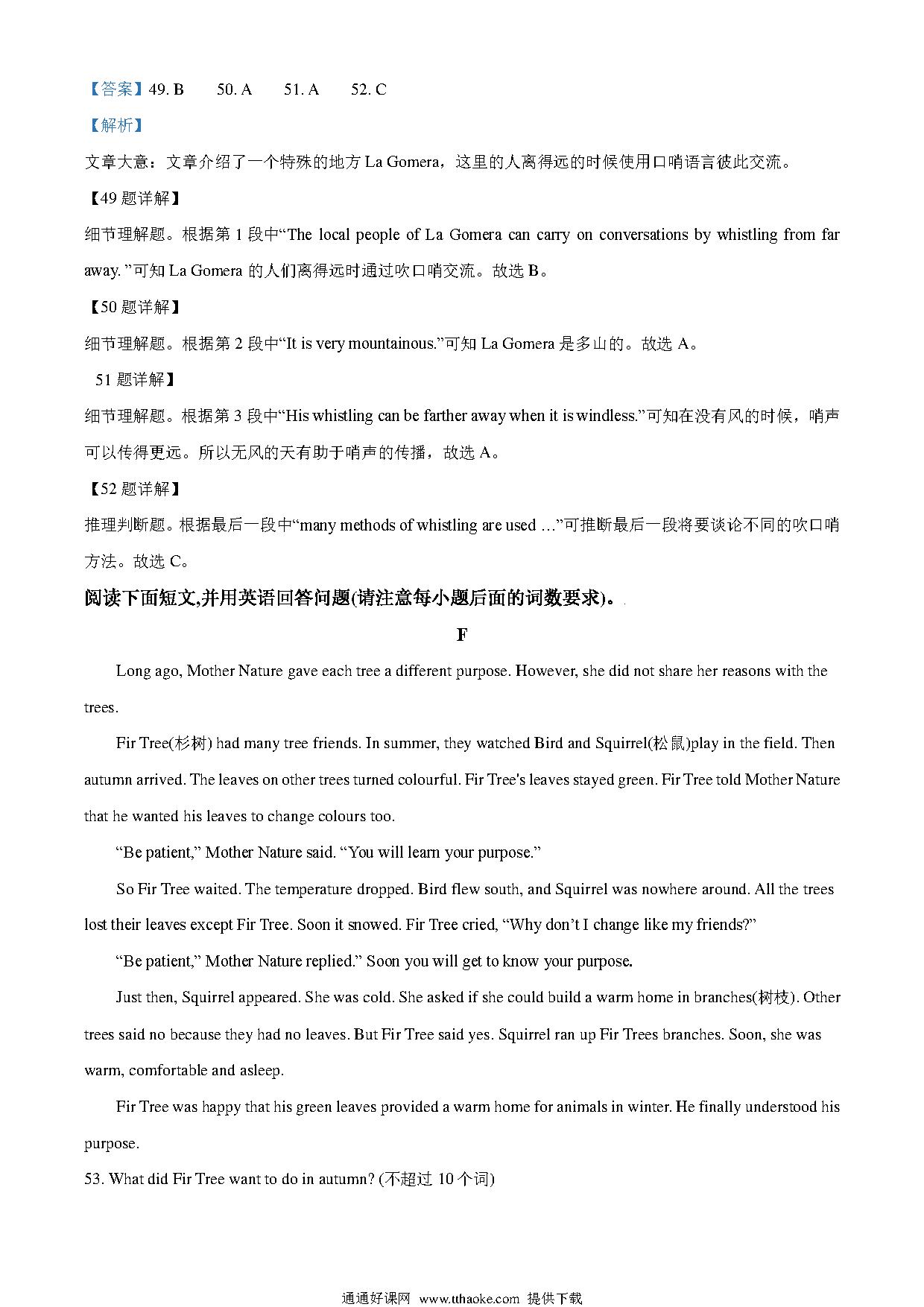 【答案】49. B　　50. A　　51. A　　52. C

【解析】

文章大意：文章介绍了一个特殊的地方 La Gomera，这里的人离得远的时候使用口哨语言彼此交流。

【49 题详解】

细节理解题。根据第 1 段中“The local people of La Gomera can carry on conversations by whistling from far away. ”可知 La Gomera 的人们离得远时通过吹口哨交流。故选 B。

【50 题详解】

细节理解题。根据第 2 段中“It is very mountainous.”可知 La Gomera 是多山的。故选 A。

51 题详解】

细节理解题。根据第 3 段中“His whistling can be farther away when it is windless.”可知在没有风的时候，哨声可以传得更远。所以无风的天有助于哨声的传播，故选 A。

【52 题详解】

推理判断题。根据最后一段中“many methods of whistling are used …”可推断最后一段将要谈论不同的吹口哨方法。故选 C。

阅读下面短文,并用英语回答问题(请注意每小题后面的词数要求)。

F

Long ago, Mother Nature gave each tree a different purpose. However, she did not share her reasons with the trees.

Fir Tree(杉树) had many tree friends. In summer, they watched Bird and Squirrel(松鼠)play in the field. Then autumn arrived. The leaves on other trees turned colourful. Fir Tree's leaves stayed green. Fir Tree told Mother Nature that he wanted his leaves to change colours too.

“Be patient,” Mother Nature said. “You will learn your purpose.”

So Fir Tree waited. The temperature dropped. Bird flew south, and Squirrel was nowhere around. All the trees lost their leaves except Fir Tree. Soon it snowed. Fir Tree cried, “Why don’t I change like my friends?”

“Be patient,” Mother Nature replied.” Soon you will get to know your purpose.

Just then, Squirrel appeared. She was cold. She asked if she could build a warm home in branches(树枝). Other trees said no because they had no leaves. But Fir Tree said yes. Squirrel ran up Fir Trees branches. Soon, she was warm, comfortable and asleep.

Fir Tree was happy that his green leaves provided a warm home for animals in winter. He finally understood his purpose.

53. What did Fir Tree want to do in autumn? (不超过 10 个词)

通通好课网　www.tthaoke.com　提供下载